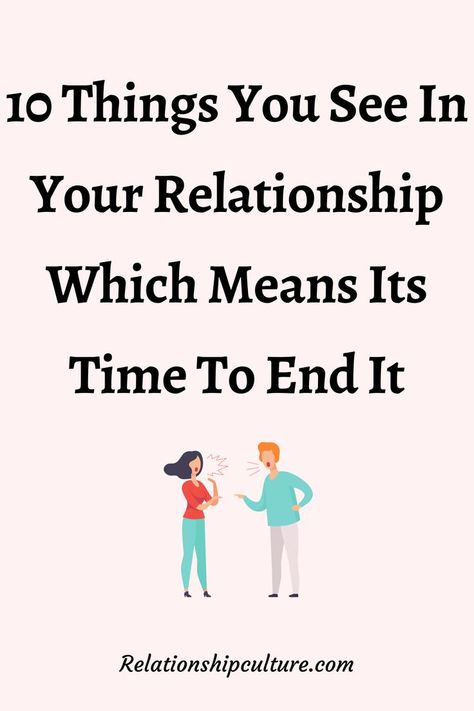 10 Things You See In Your Relationship Which Means Its Time To End It

Relationshipculture.com